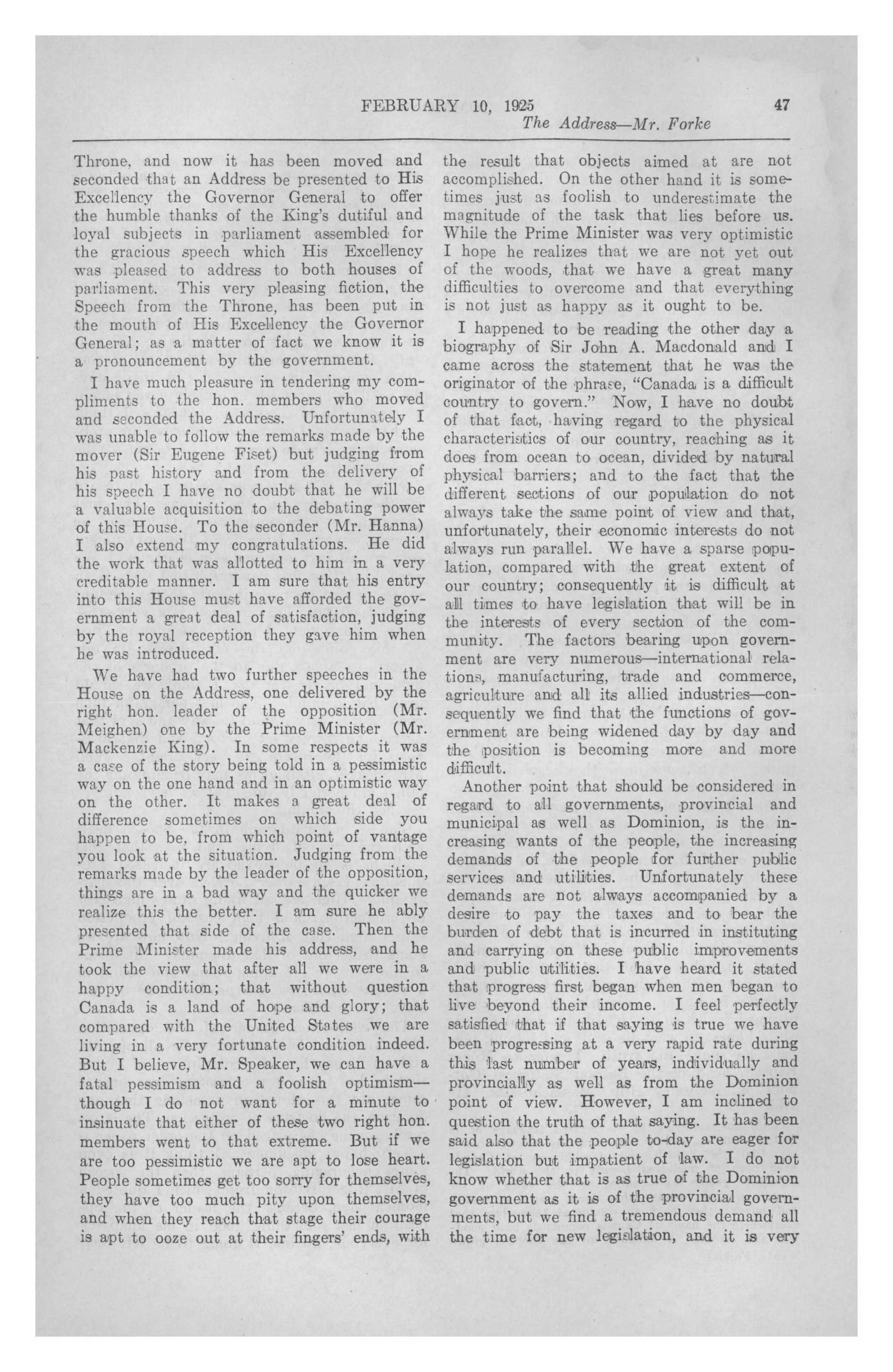 FEBRUARY 10, 1925 47

The Address—Mr. Forke

Throne, and now it has been moved and seconded that an Address be presented to His Excellency the Governor General to offer the humble thanks of the King's dutiful and loyal subjects in parliament assembled for the gracious speech which His Excellency was pleased to address to both houses of parliament. This very pleasing fiction, the Speech from the Throne, has been put in the mouth of His Excellency the Governor General; as a matter of fact we know it is a pronouncement by the government.

I have much pleasure in tendering my compliments to the hon. members who moved and seconded the Address. Unfortunately I was unable to follow the remarks made by the mover (Sir Eugene Fiset) but judging from his past history and from the delivery of his speech I have no doubt that he will be a valuable acquisition to the debating power of this House. To the seconder (Mr. Hanna) I also extend my congratulations. He did the work that was allotted to him in a very creditable manner. I am sure that his entry into this House must have afforded the government a great deal of satisfaction, judging by the royal reception they gave him when he was introduced.

We have had two further speeches in the House on the Address, one delivered by the right hon. leader of the opposition (Mr. Meighen) one by the Prime Minister (Mr. Mackenzie King). In some respects it was a case of the story being told in a pessimistic way on the one hand and in an optimistic way on the other. It makes a great deal of difference sometimes on which side you happen to be, from which point of vantage you look at the situation. Judging from the remarks made by the leader of the opposition, things are in a bad way and the quicker we realize this the better. I am sure he ably presented that side of the case. Then the Prime Minister made his address, and he took the view that after all we were in a happy condition; that without question Canada is a land of hope and glory; that compared with the United States we are living in a very fortunate condition indeed. But I believe, Mr. Speaker, we can have a fatal pessimism and a foolish optimism—though I do not want for a minute to insinuate that either of these two right hon. members went to that extreme. But if we are too pessimistic we are apt to lose heart. People sometimes get too sorry for themselves, they have too much pity upon themselves, and when they reach that stage their courage is apt to ooze out at their fingers' ends, with the result that objects aimed at are not accomplished. On the other hand it is sometimes just as foolish to underestimate the magnitude of the task that lies before us. While the Prime Minister was very optimistic I hope he realizes that we are not yet out of the woods, that we have a great many difficulties to overcome and that everything is not just as happy as it ought to be.

I happened to be reading the other day a biography of Sir John A. Macdonald and I came across the statement that he was the originator of the phrase, "Canada is a difficult country to govern." Now, I have no doubt of that fact, having regard to the physical characteristics of our country, reaching as it does from ocean to ocean, divided by natural physical barriers; and to the fact that the different sections of our population do not always take the same point of view and that, unfortunately, their economic interests do not always run parallel. We have a sparse population, compared with the great extent of our country; consequently it is difficult at all times to have legislation that will be in the interests of every section of the community. The factors bearing upon government are very numerous—international relations, manufacturing, trade and commerce, agriculture and all its allied industries—consequently we find that the functions of government are being widened day by day and the position is becoming more and more difficult.

Another point that should be considered in regard to all governments, provincial and municipal as well as Dominion, is the increasing wants of the people, the increasing demands of the people for further public services and utilities. Unfortunately these demands are not always accompanied by a desire to pay the taxes and to bear the burden of debt that is incurred in instituting and carrying on these public improvements and public utilities. I have heard it stated that progress first began when men began to live beyond their income. I feel perfectly satisfied that if that saying is true we have been progressing at a very rapid rate during this last number of years, individually and provincially as well as from the Dominion point of view. However, I am inclined to question the truth of that saying. It has been said also that the people to-day are eager for legislation but impatient of law. I do not know whether that is as true of the Dominion government as it is of the provincial governments, but we find a tremendous demand all the time for new legislation, and it is very